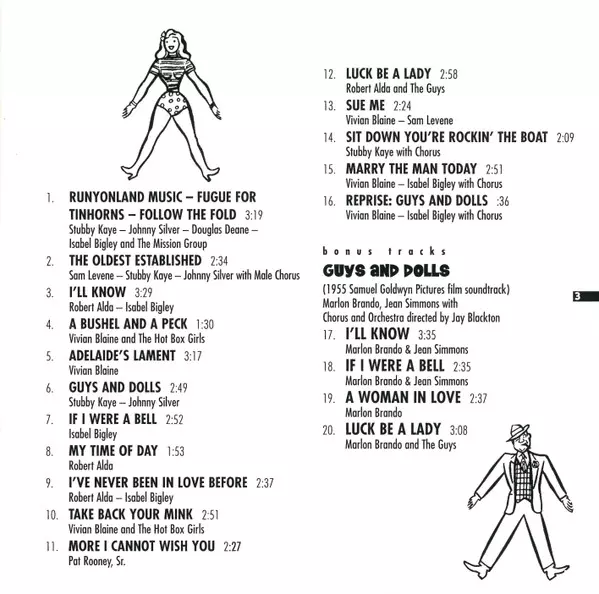 1. RUNYONLAND MUSIC – FUGUE FOR TINHORNS – FOLLOW THE FOLD 3:19
Stubby Kaye – Johnny Silver – Douglas Deane – Isabel Bigley and The Mission Group

2. THE OLDEST ESTABLISHED 2:34
Sam Levene – Stubby Kaye – Johnny Silver with Male Chorus

3. I'LL KNOW 3:29
Robert Alda – Isabel Bigley

4. A BUSHEL AND A PECK 1:30
Vivian Blaine and The Hot Box Girls

5. ADELAIDE'S LAMENT 3:17
Vivian Blaine

6. GUYS AND DOLLS 2:49
Stubby Kaye – Johnny Silver

7. IF I WERE A BELL 2:52
Isabel Bigley

8. MY TIME OF DAY 1:53
Robert Alda

9. I'VE NEVER BEEN IN LOVE BEFORE 2:37
Robert Alda – Isabel Bigley

10. TAKE BACK YOUR MINK 2:51
Vivian Blaine and The Hot Box Girls

11. MORE I CANNOT WISH YOU 2:27
Pat Rooney, Sr.

12. LUCK BE A LADY 2:58
Robert Alda and The Guys

13. SUE ME 2:24
Vivian Blaine – Sam Levene

14. SIT DOWN YOU'RE ROCKIN' THE BOAT 2:09
Stubby Kaye with Chorus

15. MARRY THE MAN TODAY 2:51
Vivian Blaine – Isabel Bigley with Chorus

16. REPRISE: GUYS AND DOLLS :36
Vivian Blaine – Isabel Bigley with Chorus

bonus tracks

GUYS AND DOLLS

(1955 Samuel Goldwyn Pictures film soundtrack)
Marlon Brando, Jean Simmons with Chorus and Orchestra directed by Jay Blackton

17. I'LL KNOW 3:35
Marlon Brando & Jean Simmons

18. IF I WERE A BELL 2:35
Marlon Brando & Jean Simmons

19. A WOMAN IN LOVE 2:37
Marlon Brando

20. LUCK BE A LADY 3:08
Marlon Brando and The Guys

3